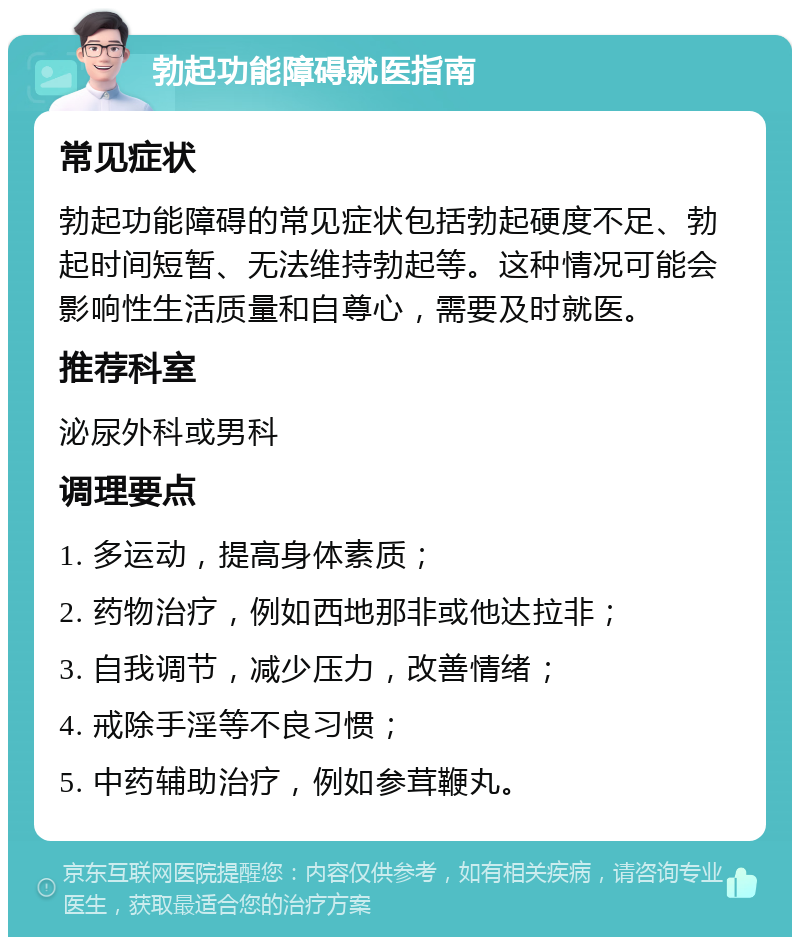 勃起功能障碍就医指南

常见症状

勃起功能障碍的常见症状包括勃起硬度不足、勃起时间短暂、无法维持勃起等。这种情况可能会影响性生活质量和自尊心，需要及时就医。

推荐科室

泌尿外科或男科

调理要点

1. 多运动，提高身体素质；

2. 药物治疗，例如西地那非或他达拉非；

3. 自我调节，减少压力，改善情绪；

4. 戒除手淫等不良习惯；

5. 中药辅助治疗，例如参茸鞭丸。

京东互联网医院提醒您：内容仅供参考，如有相关疾病，请咨询专业医生，获取最适合您的治疗方案